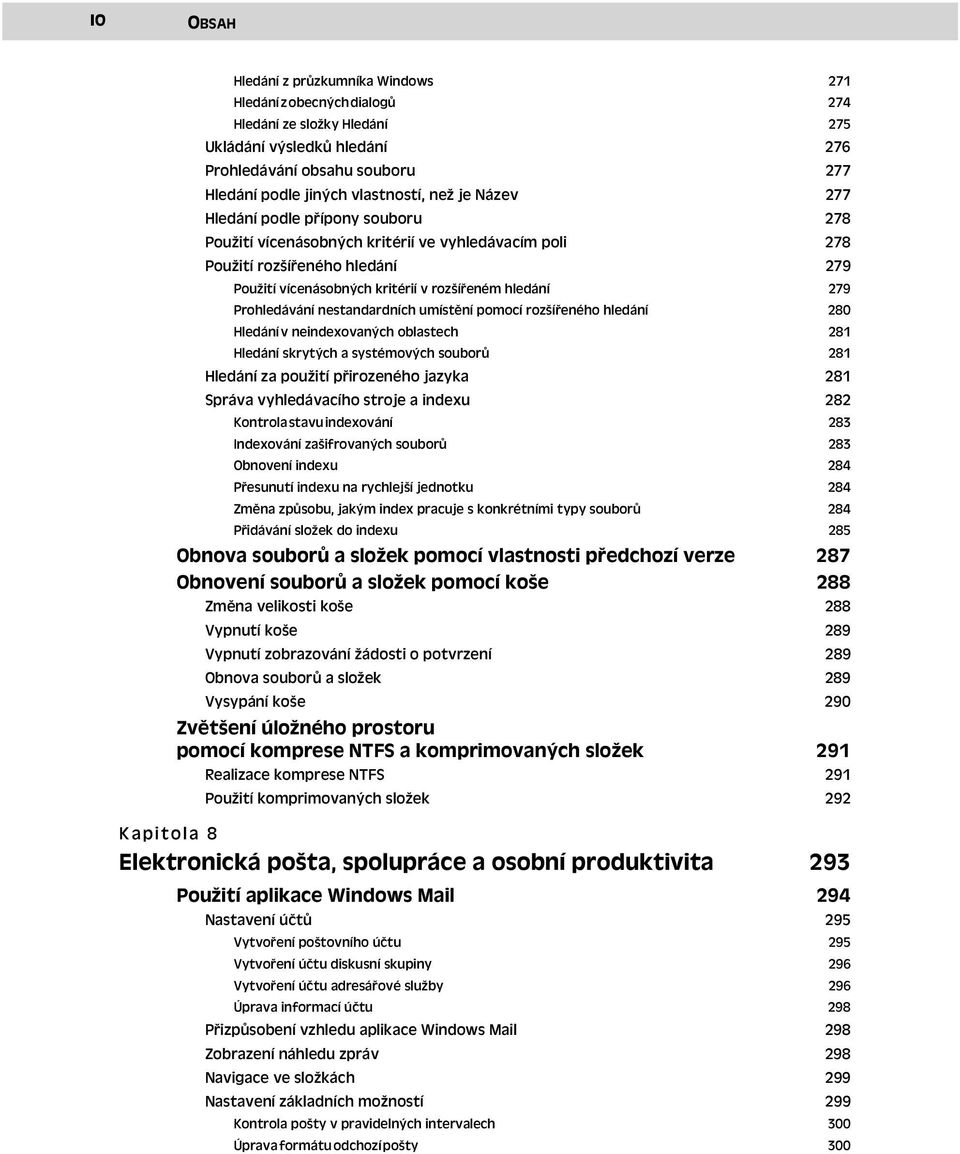 10 OBSAH

Hledání z průzkumníka Windows 271
Hledání z obecných dialogů 274
Hledání ze složky Hledání 275
Ukládání výsledků hledání 276
Prohledávání obsahu souboru 277
Hledání podle jiných vlastností, než je Název 277
Hledání podle přípony souboru 278
Použití vícenásobných kritérií ve vyhledávacím poli 278
Použití rozšířeného hledání 279
Použití vícenásobných kritérií v rozšířeném hledání 279
Prohledávání nestandardních umístění pomocí rozšířeného hledání 280
Hledání v neindexovaných oblastech 281
Hledání skrytých a systémových souborů 281
Hledání za použití přirozeného jazyka 281
Správa vyhledávacího stroje a indexu 282
Kontrola stavu indexování 283
Indexování zašifrovaných souborů 283
Obnovení indexu 284
Přesunutí indexu na rychlejší jednotku 284
Změna způsobu, jakým index pracuje s konkrétními typy souborů 284
Přidávání složek do indexu 285
Obnova souborů a složek pomocí vlastnosti předchozí verze 287
Obnovení souborů a složek pomocí koše 288
Změna velikosti koše 288
Vypnutí koše 289
Vypnutí zobrazování žádosti o potvrzení 289
Obnova souborů a složek 289
Vysypání koše 290
Zvětšení úložného prostoru pomocí komprese NTFS a komprimovaných složek 291
Realizace komprese NTFS 291
Použití komprimovaných složek 292

Kapitola 8
Elektronická pošta, spolupráce a osobní produktivita 293
Použití aplikace Windows Mail 294
Nastavení účtů 295
Vytvoření poštovního účtu 295
Vytvoření účtu diskusní skupiny 296
Vytvoření účtu adresářové služby 296
Úprava informací účtu 298
Přizpůsobení vzhledu aplikace Windows Mail 298
Zobrazení náhledu zpráv 298
Navigace ve složkách 299
Nastavení základních možností 299
Kontrola pošty v pravidelných intervalech 300
Úprava formátu odchozí pošty 300